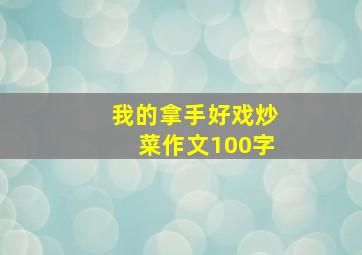 我的拿手好戏炒菜作文100字